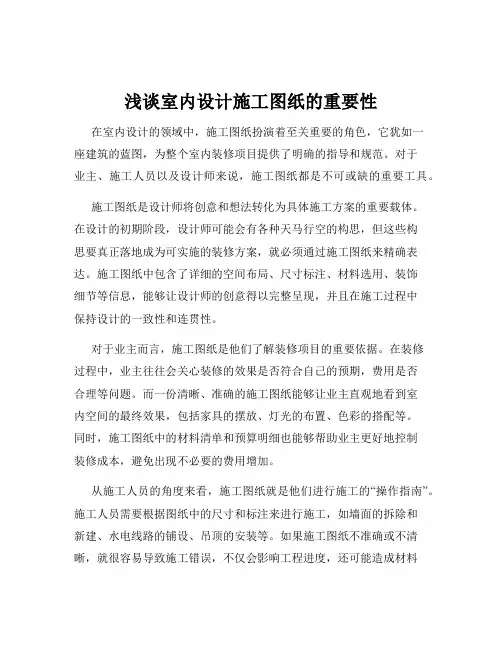 浅谈室内设计施工图纸的重要性

在室内设计的领域中，施工图纸扮演着至关重要的角色，它犹如一座建筑的蓝图，为整个室内装修项目提供了明确的指导和规范。对于业主、施工人员以及设计师来说，施工图纸都是不可或缺的重要工具。

施工图纸是设计师将创意和想法转化为具体施工方案的重要载体。在设计的初期阶段，设计师可能会有各种天马行空的构思，但这些构思要真正落地成为可实施的装修方案，就必须通过施工图纸来精确表达。施工图纸中包含了详细的空间布局、尺寸标注、材料选用、装饰细节等信息，能够让设计师的创意得以完整呈现，并且在施工过程中保持设计的一致性和连贯性。

对于业主而言，施工图纸是他们了解装修项目的重要依据。在装修过程中，业主往往会关心装修的效果是否符合自己的预期，费用是否合理等问题。而一份清晰、准确的施工图纸能够让业主直观地看到室内空间的最终效果，包括家具的摆放、灯光的布置、色彩的搭配等。同时，施工图纸中的材料清单和预算明细也能够帮助业主更好地控制装修成本，避免出现不必要的费用增加。

从施工人员的角度来看，施工图纸就是他们进行施工的“操作指南”。施工人员需要根据图纸中的尺寸和标注来进行施工，如墙面的拆除和新建、水电线路的铺设、吊顶的安装等。如果施工图纸不准确或不清晰，就很容易导致施工错误，不仅会影响工程进度，还可能造成材料